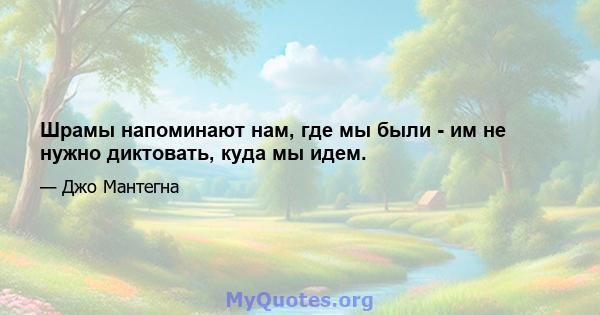 Шрамы напоминают нам, где мы были - им не нужно диктовать, куда мы идем.

— Джо Мантегна

MyQuotes.org